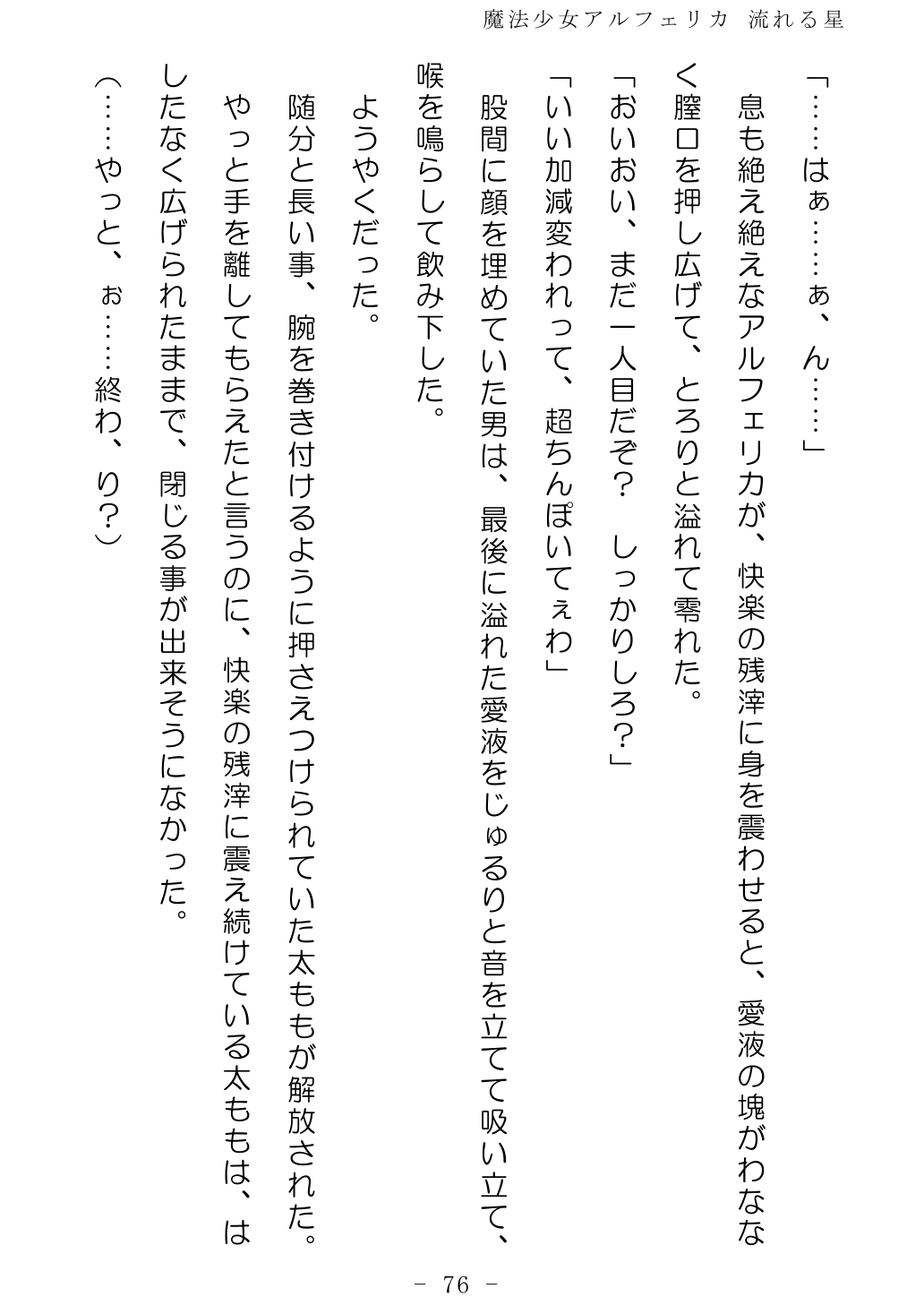 魔法少女アルフェリカ　流れる星

「……はぁ……ぁ、ん……」

息も絶え絶えなアルフェリカが、快楽の残滓に身を震わせると、愛液の塊がわななく膣口を押し広げて、とろりと溢れて零れた。

「おいおい、まだ一人目だぞ？　しっかりしろ？」

「いい加減変われって、超ちんぽいてぇわ」

股間に顔を埋めていた男は、最後に溢れた愛液をじゅるりと音を立てて吸い立て、喉を鳴らして飲み下した。

ようやくだった。

随分と長い事、腕を巻き付けるように押さえつけられていた太ももが解放された。

やっと手を離してもらえたと言うのに、快楽の残滓に震え続けている太ももは、はしたなく広げられたままで、閉じる事が出来そうになかった。

（……やっと、ぉ……終わ、り？）

－ 76 －